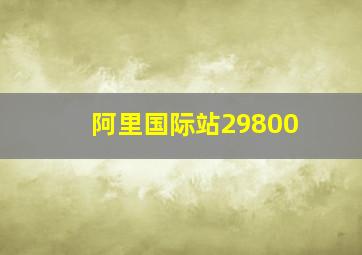 阿里国际站29800